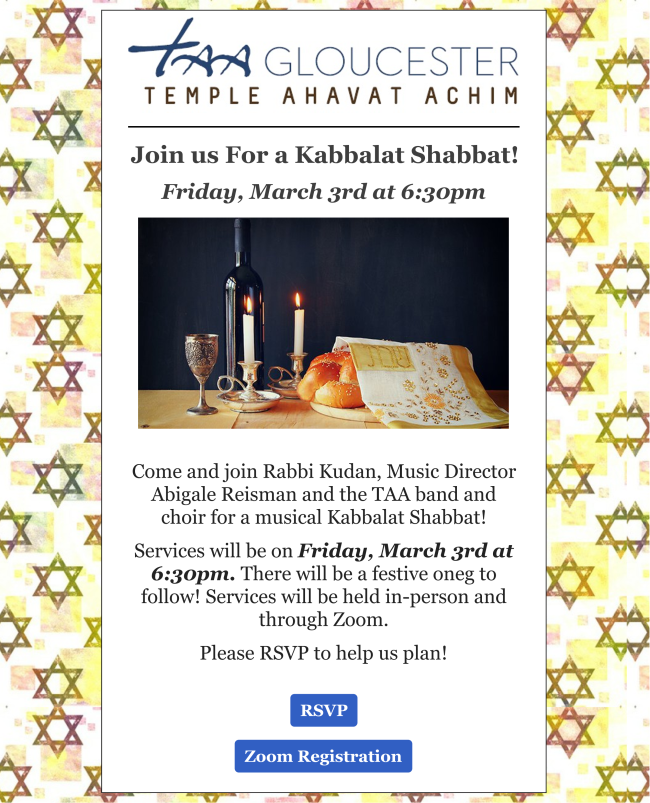 TAA GLOUCESTER
TEMPLE AHAVAT ACHIM

Join us For a Kabbalat Shabbat!

Friday, March 3rd at 6:30pm

Come and join Rabbi Kudan, Music Director Abigale Reisman and the TAA band and choir for a musical Kabbalat Shabbat!

Services will be on Friday, March 3rd at 6:30pm. There will be a festive oneg to follow! Services will be held in-person and through Zoom.

Please RSVP to help us plan!

RSVP

Zoom Registration